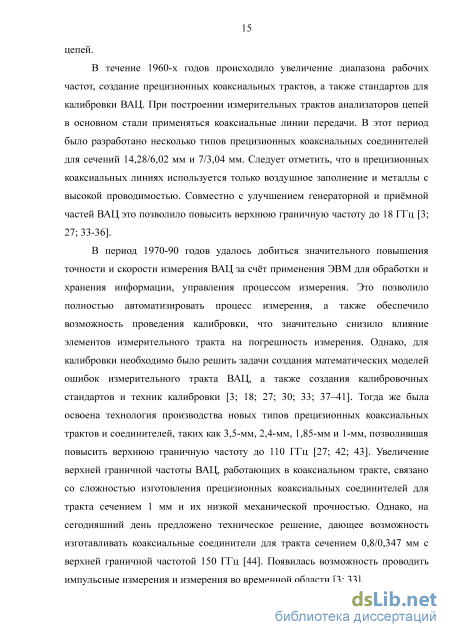 15

цепей.

В течение 1960-х годов происходило увеличение диапазона рабочих частот, создание прецизионных коаксиальных трактов, а также стандартов для калибровки ВАЦ. При построении измерительных трактов анализаторов цепей в основном стали применяться коаксиальные линии передачи. В этот период было разработано несколько типов прецизионных коаксиальных соединителей для сечений 14,28/6,02 мм и 7/3,04 мм. Следует отметить, что в прецизионных коаксиальных линиях используется только воздушное заполнение и металлы с высокой проводимостью. Совместно с улучшением генераторной и приёмной частей ВАЦ это позволило повысить верхнюю граничную частоту до 18 ГГц [3; 27; 33-36].

В период 1970-90 годов удалось добиться значительного повышения точности и скорости измерения ВАЦ за счёт применения ЭВМ для обработки и хранения информации, управления процессом измерения. Это позволило полностью автоматизировать процесс измерения, а также обеспечило возможность проведения калибровки, что значительно снизило влияние элементов измерительного тракта на погрешность измерения. Однако, для калибровки необходимо было решить задачи создания математических моделей ошибок измерительного тракта ВАЦ, а также создания калибровочных стандартов и техник калибровки [3; 18; 27; 30; 33; 37–41]. Тогда же была освоена технология производства новых типов прецизионных коаксиальных трактов и соединителей, таких как 3,5-мм, 2,4-мм, 1,85-мм и 1-мм, позволившая повысить верхнюю граничную частоту до 110 ГГц [27; 42; 43]. Увеличение верхней граничной частоты ВАЦ, работающих в коаксиальном тракте, связано со сложностью изготовления прецизионных коаксиальных соединителей для тракта сечением 1 мм и их низкой механической прочностью. Однако, на сегодняшний день предложено техническое решение, дающее возможность изготавливать коаксиальные соединители для тракта сечением 0,8/0,347 мм с верхней граничной частотой 150 ГГц [44]. Появилась возможность проводить импульсные измерения и измерения во временной области [3; 33].

dsLib.net
библиотека диссертаций